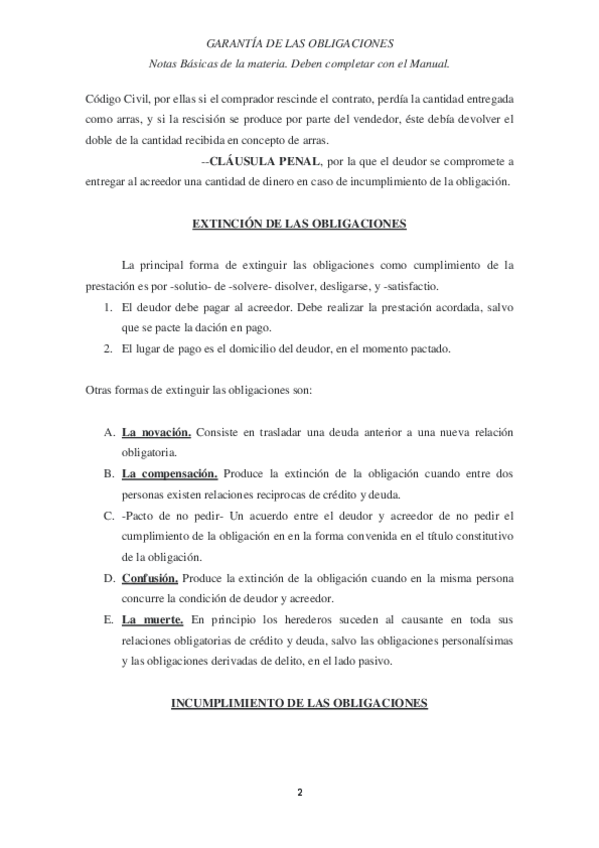 GARANTÍA DE LAS OBLIGACIONES
Notas Básicas de la materia. Deben completar con el Manual.

Código Civil, por ellas si el comprador rescinde el contrato, perdía la cantidad entregada como arras, y si la rescisión se produce por parte del vendedor, éste debía devolver el doble de la cantidad recibida en concepto de arras.

--CLÁUSULA PENAL, por la que el deudor se compromete a entregar al acreedor una cantidad de dinero en caso de incumplimiento de la obligación.

EXTINCIÓN DE LAS OBLIGACIONES

La principal forma de extinguir las obligaciones como cumplimiento de la prestación es por -solutio- de -solvere- disolver, desligarse, y -satisfactio.

1. El deudor debe pagar al acreedor. Debe realizar la prestación acordada, salvo que se pacte la dación en pago.
2. El lugar de pago es el domicilio del deudor, en el momento pactado.

Otras formas de extinguir las obligaciones son:

A. La novación. Consiste en trasladar una deuda anterior a una nueva relación obligatoria.
B. La compensación. Produce la extinción de la obligación cuando entre dos personas existen relaciones reciprocas de crédito y deuda.
C. -Pacto de no pedir- Un acuerdo entre el deudor y acreedor de no pedir el cumplimiento de la obligación en en la forma convenida en el título constitutivo de la obligación.
D. Confusión. Produce la extinción de la obligación cuando en la misma persona concurre la condición de deudor y acreedor.
E. La muerte. En principio los herederos suceden al causante en toda sus relaciones obligatorias de crédito y deuda, salvo las obligaciones personalísimas y las obligaciones derivadas de delito, en el lado pasivo.

INCUMPLIMIENTO DE LAS OBLIGACIONES

2